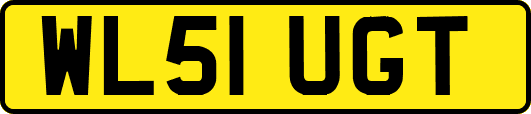 WL51 UGT